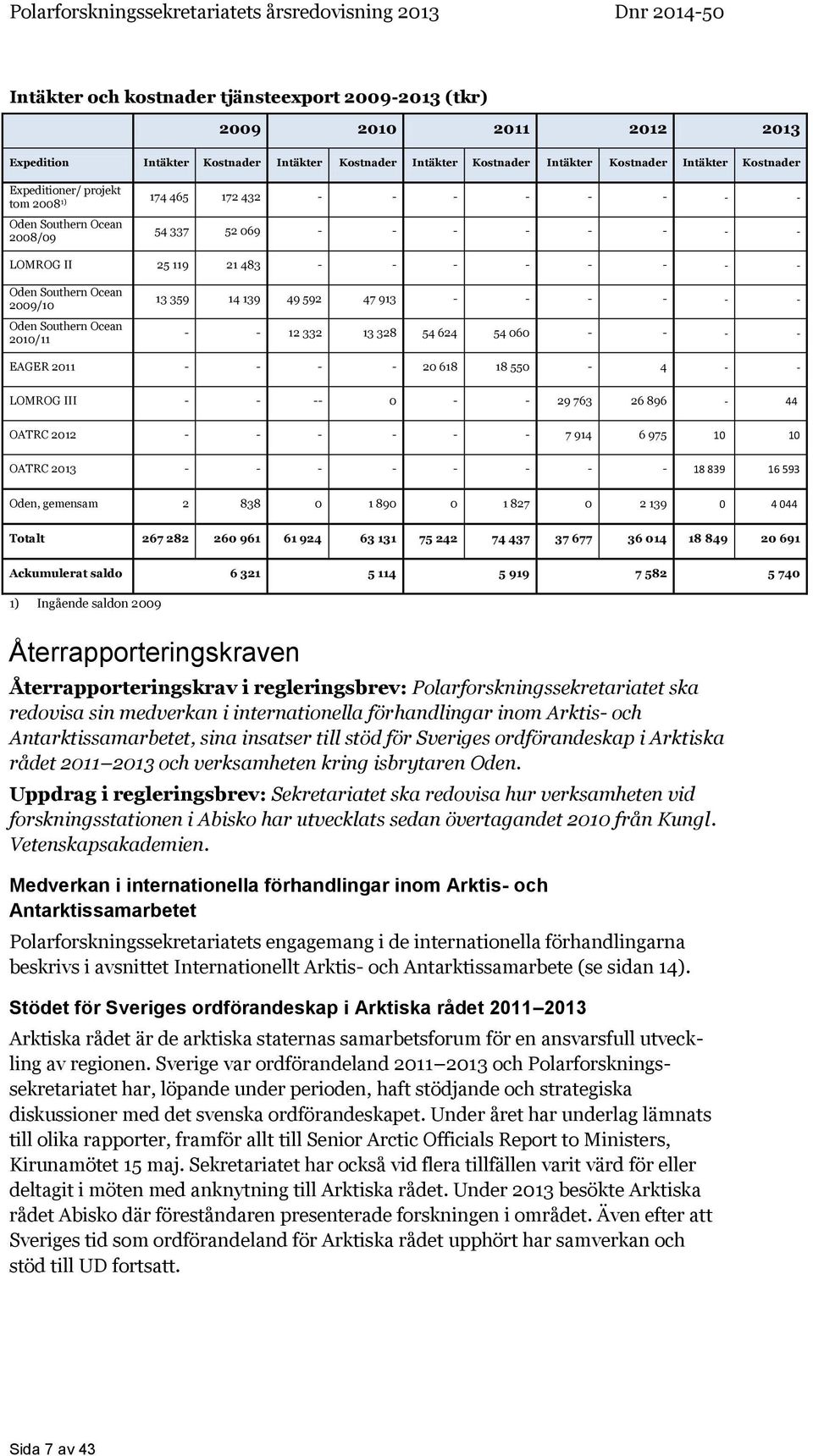 Polarforskningssekretariatets årsredovisning 2013 Dnr 2014-50

Intäkter och kostnader tjänsteexport 2009-2013 (tkr)

| | 2009 | | 2010 | | 2011 | | 2012 | | 2013 | |
|---|---|---|---|---|---|---|---|---|---|---|
| Expedition | Intäkter | Kostnader | Intäkter | Kostnader | Intäkter | Kostnader | Intäkter | Kostnader | Intäkter | Kostnader |
| Expeditioner/ projekt tom 2008$^{1)}$ | 174 465 | 172 432 | - | - | - | - | - | - | - | - |
| Oden Southern Ocean 2008/09 | 54 337 | 52 069 | - | - | - | - | - | - | - | - |
| LOMROG II | 25 119 | 21 483 | - | - | - | - | - | - | - | - |
| Oden Southern Ocean 2009/10 | 13 359 | 14 139 | 49 592 | 47 913 | - | - | - | - | - | - |
| Oden Southern Ocean 2010/11 | - | - | 12 332 | 13 328 | 54 624 | 54 060 | - | - | - | - |
| EAGER 2011 | - | - | - | - | 20 618 | 18 550 | - | 4 | - | - |
| LOMROG III | - | - | -- | 0 | - | - | 29 763 | 26 896 | - | 44 |
| OATRC 2012 | - | - | - | - | - | - | 7 914 | 6 975 | 10 | 10 |
| OATRC 2013 | - | - | - | - | - | - | - | - | 18 839 | 16 593 |
| Oden, gemensam | 2 | 838 | 0 | 1 890 | 0 | 1 827 | 0 | 2 139 | 0 | 4 044 |
| Totalt | 267 282 | 260 961 | 61 924 | 63 131 | 75 242 | 74 437 | 37 677 | 36 014 | 18 849 | 20 691 |
| Ackumulerat saldo | | 6 321 | | 5 114 | | 5 919 | | 7 582 | | 5 740 |

1) Ingående saldon 2009

Återrapporteringskraven

Återrapporteringskrav i regleringsbrev: Polarforskningssekretariatet ska redovisa sin medverkan i internationella förhandlingar inom Arktis- och Antarktissamarbetet, sina insatser till stöd för Sveriges ordförandeskap i Arktiska rådet 2011 2013 och verksamheten kring isbrytaren Oden.
Uppdrag i regleringsbrev: Sekretariatet ska redovisa hur verksamheten vid forskningsstationen i Abisko har utvecklats sedan övertagandet 2010 från Kungl. Vetenskapsakademien.

Medverkan i internationella förhandlingar inom Arktis- och Antarktissamarbetet

Polarforskningssekretariatets engagemang i de internationella förhandlingarna beskrivs i avsnittet Internationellt Arktis- och Antarktissamarbete (se sidan 14).

Stödet för Sveriges ordförandeskap i Arktiska rådet 2011 2013

Arktiska rådet är de arktiska staternas samarbetsforum för en ansvarsfull utveckling av regionen. Sverige var ordförandeland 2011 2013 och Polarforskningssekretariatet har, löpande under perioden, haft stödjande och strategiska diskussioner med det svenska ordförandeskapet. Under året har underlag lämnats till olika rapporter, framför allt till Senior Arctic Officials Report to Ministers, Kirunamötet 15 maj. Sekretariatet har också vid flera tillfällen varit värd för eller deltagit i möten med anknytning till Arktiska rådet. Under 2013 besökte Arktiska rådet Abisko där föreståndaren presenterade forskningen i området. Även efter att Sveriges tid som ordförandeland för Arktiska rådet upphört har samverkan och stöd till UD fortsatt.

Sida 7 av 43